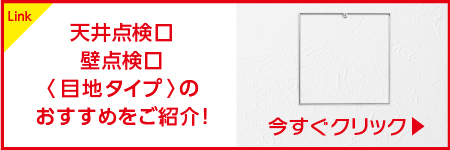 Link

天井点検口
壁点検口
〈目地タイプ〉の
おすすめをご紹介!

今すぐクリック▶